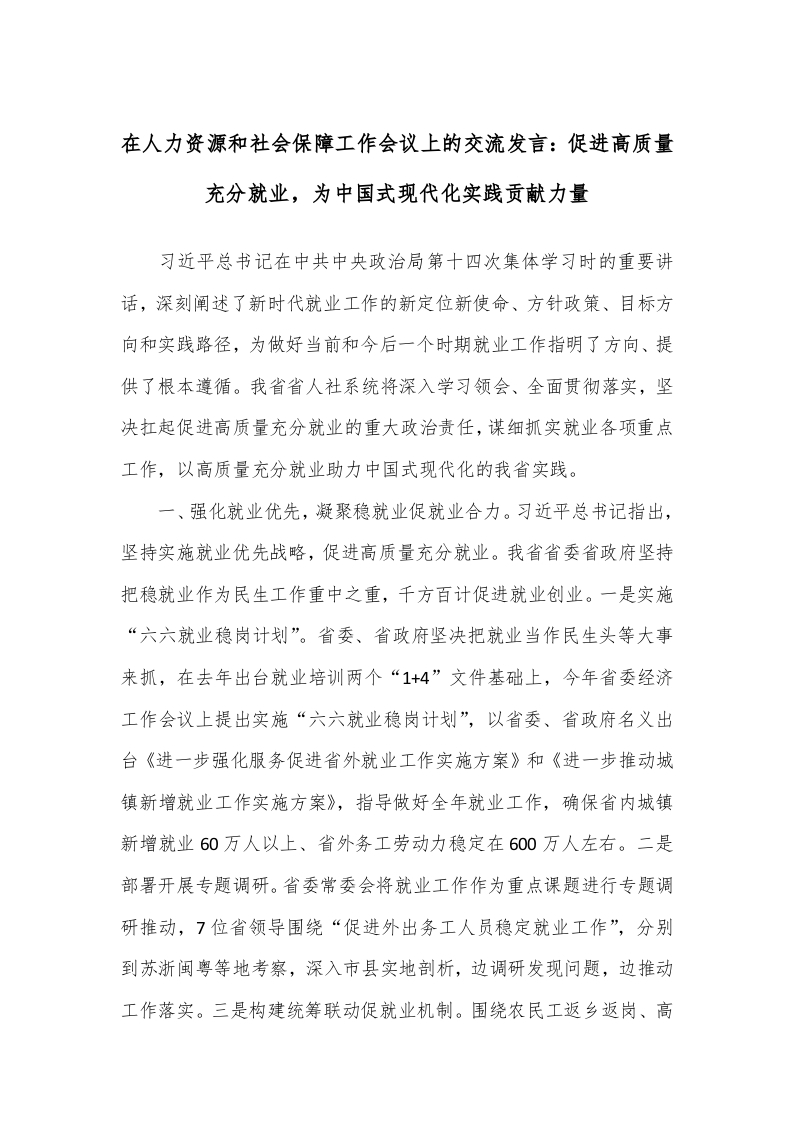 在人力资源和社会保障工作会议上的交流发言：促进高质量充分就业，为中国式现代化实践贡献力量

习近平总书记在中共中央政治局第十四次集体学习时的重要讲话，深刻阐述了新时代就业工作的新定位新使命、方针政策、目标方向和实践路径，为做好当前和今后一个时期就业工作指明了方向、提供了根本遵循。我省省人社系统将深入学习领会、全面贯彻落实，坚决扛起促进高质量充分就业的重大政治责任，谋细抓实就业各项重点工作，以高质量充分就业助力中国式现代化的我省实践。

一、强化就业优先，凝聚稳就业促就业合力。习近平总书记指出，坚持实施就业优先战略，促进高质量充分就业。我省省委省政府坚持把稳就业作为民生工作重中之重，千方百计促进就业创业。一是实施“六六就业稳岗计划”。省委、省政府坚决把就业当作民生头等大事来抓，在去年出台就业培训两个“1+4”文件基础上，今年省委经济工作会议上提出实施“六六就业稳岗计划”，以省委、省政府名义出台《进一步强化服务促进省外就业工作实施方案》和《进一步推动城镇新增就业工作实施方案》，指导做好全年就业工作，确保省内城镇新增就业60万人以上、省外务工劳动力稳定在600万人左右。二是部署开展专题调研。省委常委会将就业工作作为重点课题进行专题调研推动，7位省领导围绕“促进外出务工人员稳定就业工作”，分别到苏浙闽粤等地考察，深入市县实地剖析，边调研发现问题，边推动工作落实。三是构建统筹联动促就业机制。围绕农民工返乡返岗、高